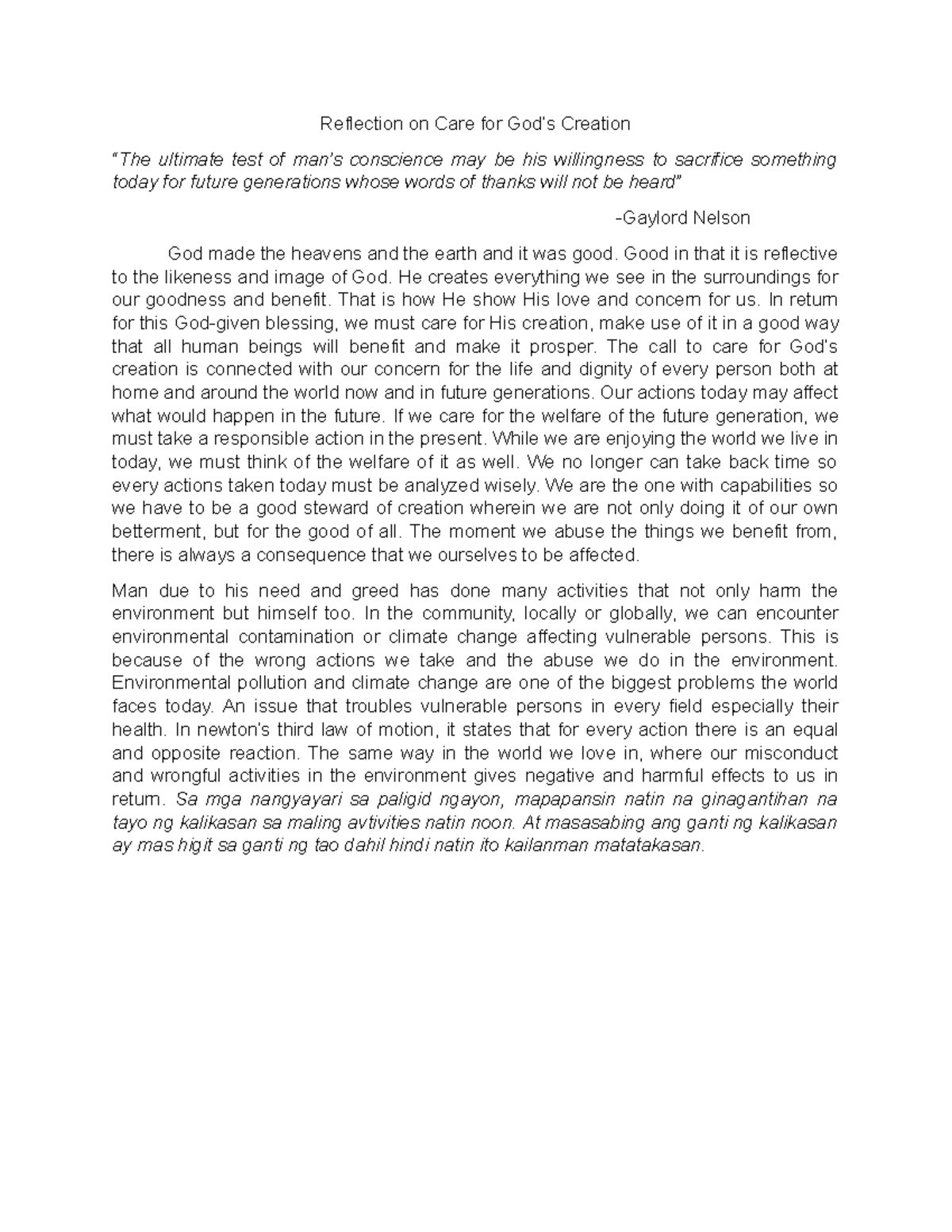 Reflection on Care for God's Creation

"The ultimate test of man's conscience may be his willingness to sacrifice something today for future generations whose words of thanks will not be heard"

-Gaylord Nelson

God made the heavens and the earth and it was good. Good in that it is reflective to the likeness and image of God. He creates everything we see in the surroundings for our goodness and benefit. That is how He show His love and concern for us. In return for this God-given blessing, we must care for His creation, make use of it in a good way that all human beings will benefit and make it prosper. The call to care for God's creation is connected with our concern for the life and dignity of every person both at home and around the world now and in future generations. Our actions today may affect what would happen in the future. If we care for the welfare of the future generation, we must take a responsible action in the present. While we are enjoying the world we live in today, we must think of the welfare of it as well. We no longer can take back time so every actions taken today must be analyzed wisely. We are the one with capabilities so we have to be a good steward of creation wherein we are not only doing it of our own betterment, but for the good of all. The moment we abuse the things we benefit from, there is always a consequence that we ourselves to be affected.

Man due to his need and greed has done many activities that not only harm the environment but himself too. In the community, locally or globally, we can encounter environmental contamination or climate change affecting vulnerable persons. This is because of the wrong actions we take and the abuse we do in the environment. Environmental pollution and climate change are one of the biggest problems the world faces today. An issue that troubles vulnerable persons in every field especially their health. In newton's third law of motion, it states that for every action there is an equal and opposite reaction. The same way in the world we love in, where our misconduct and wrongful activities in the environment gives negative and harmful effects to us in return. Sa mga nangyayari sa paligid ngayon, mapapansin natin na ginagantihan na tayo ng kalikasan sa maling avtivities natin noon. At masasabing ang ganti ng kalikasan ay mas higit sa ganti ng tao dahil hindi natin ito kailanman matatakasan.